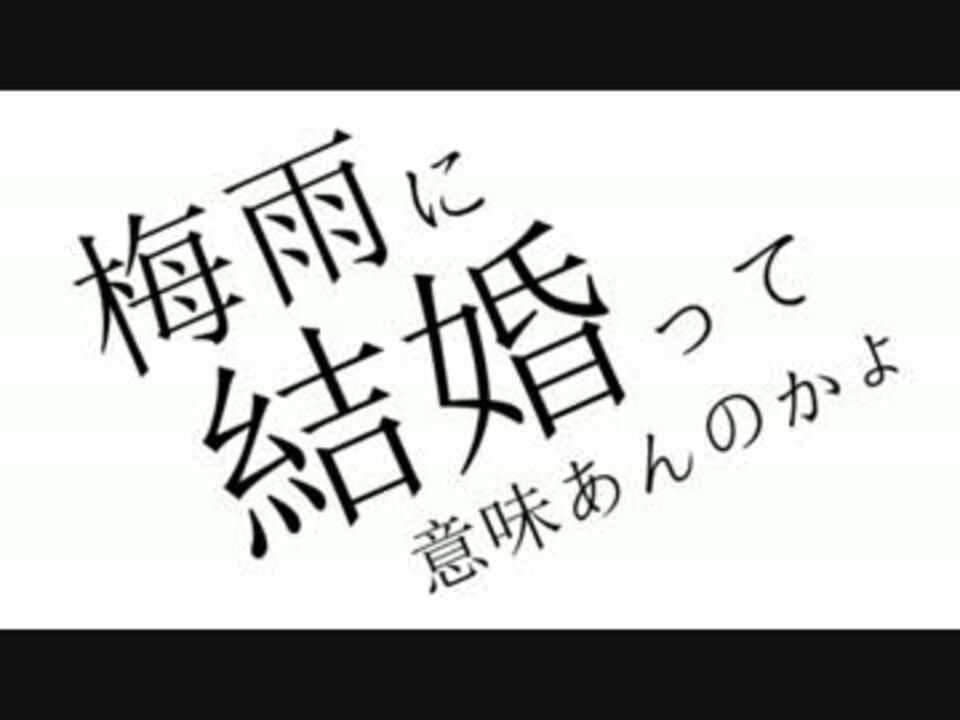 梅雨に
結婚って
意味あんのかよ